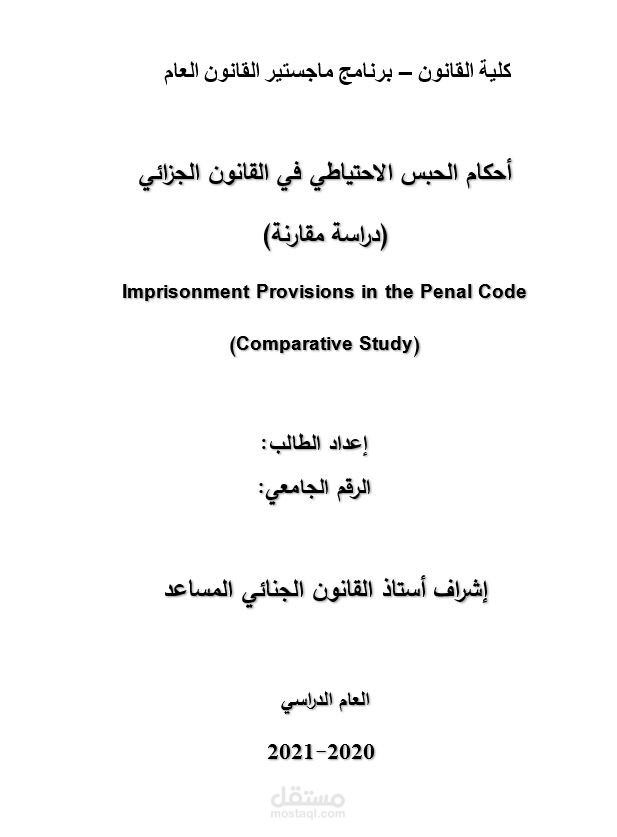 كلية القانون – برنامج ماجستير القانون العام

أحكام الحبس الاحتياطي في القانون الجزائي

(دراسة مقارنة)

Imprisonment Provisions in the Penal Code

(Comparative Study)

إعداد الطالب:

الرقم الجامعي:

إشراف أستاذ القانون الجنائي المساعد

العام الدراسي

2021-2020

مستقل
mostaql.com